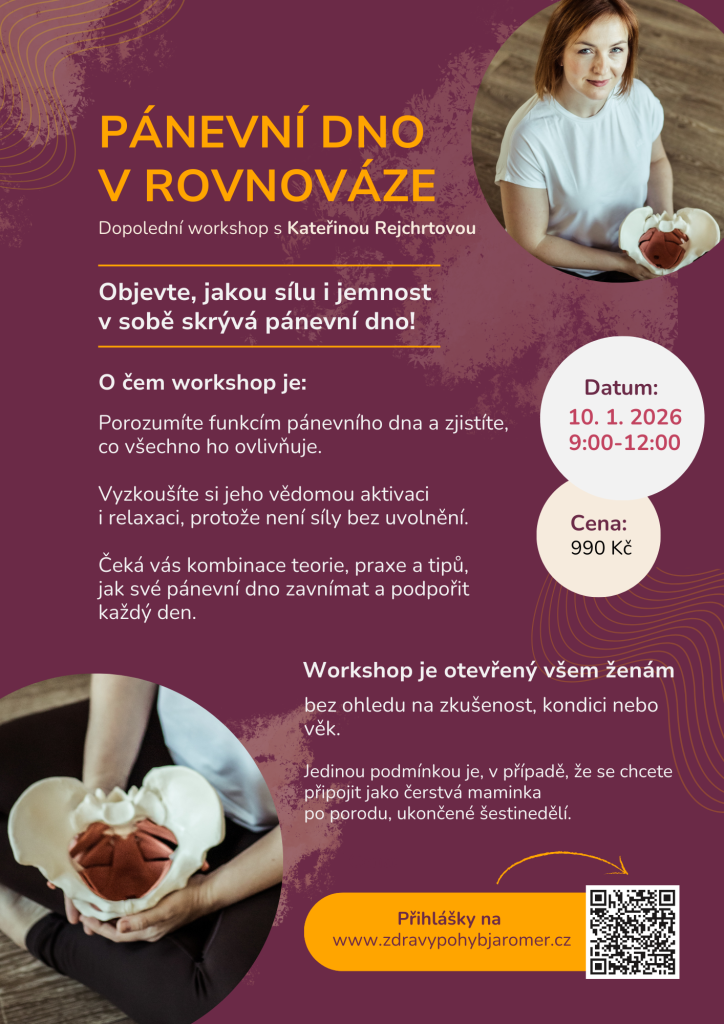 PÁNEVNÍ DNO
V ROVNOVÁZE

Dopolední workshop s Kateřinou Rejchrtovou

Objevte, jakou sílu i jemnost v sobě skrývá pánevní dno!

O čem workshop je:

Porozumíte funkcím pánevního dna a zjistíte, co všechno ho ovlivňuje.

Vyzkoušíte si jeho vědomou aktivaci i relaxaci, protože není síly bez uvolnění.

Čeká vás kombinace teorie, praxe a tipů, jak své pánevní dno zavnímat a podpořit každý den.

Datum:
10. 1. 2026
9:00-12:00

Cena:
990 Kč

Workshop je otevřený všem ženám

bez ohledu na zkušenost, kondici nebo věk.

Jedinou podmínkou je, v případě, že se chcete připojit jako čerstvá maminka po porodu, ukončené šestinedělí.

Přihlášky na
www.zdravypohybjaromer.cz